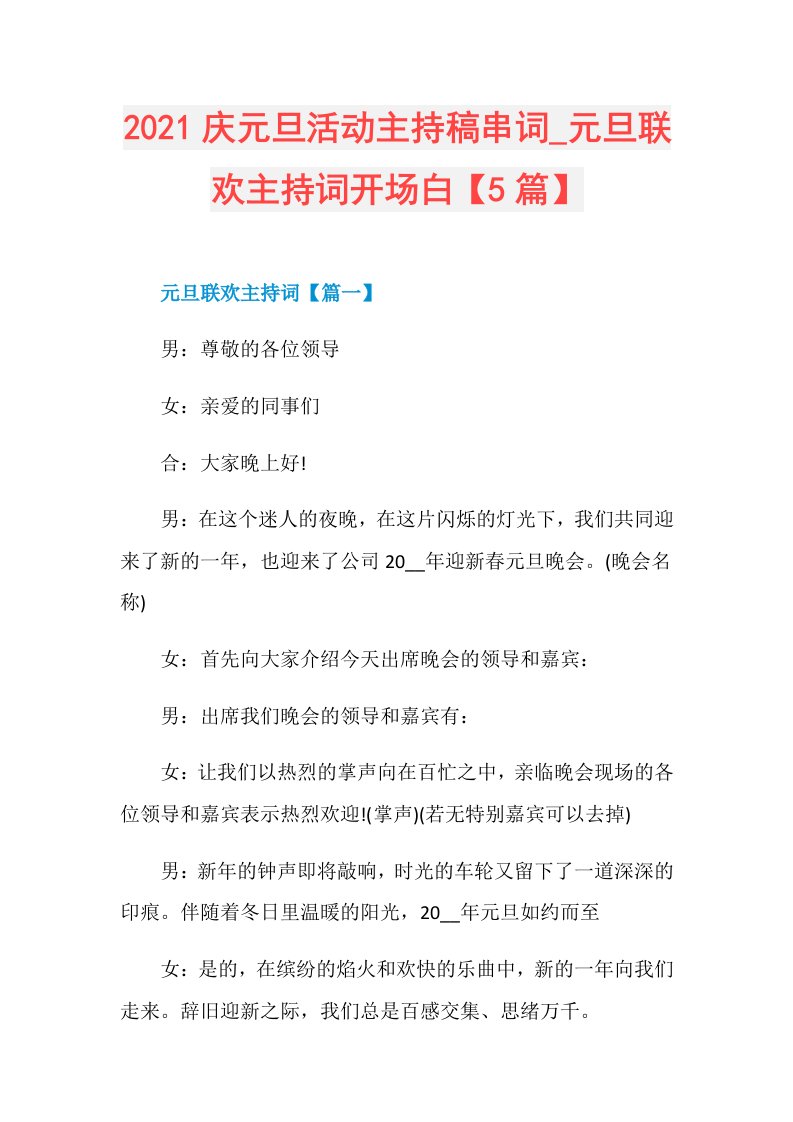 2021庆元旦活动主持稿串词_元旦联欢主持词开场白【5篇】

元旦联欢主持词【篇一】

男：尊敬的各位领导

女：亲爱的同事们

合：大家晚上好!

男：在这个迷人的夜晚，在这片闪烁的灯光下，我们共同迎来了新的一年，也迎来了公司20__年迎新春元旦晚会。(晚会名称)

女：首先向大家介绍今天出席晚会的领导和嘉宾：

男：出席我们晚会的领导和嘉宾有：

女：让我们以热烈的掌声向在百忙之中，亲临晚会现场的各位领导和嘉宾表示热烈欢迎!(掌声)(若无特别嘉宾可以去掉)

男：新年的钟声即将敲响，时光的车轮又留下了一道深深的印痕。伴随着冬日里温暖的阳光，20__年元旦如约而至

女：是的，在缤纷的焰火和欢快的乐曲中，新的一年向我们走来。辞旧迎新之际，我们总是百感交集、思绪万千。